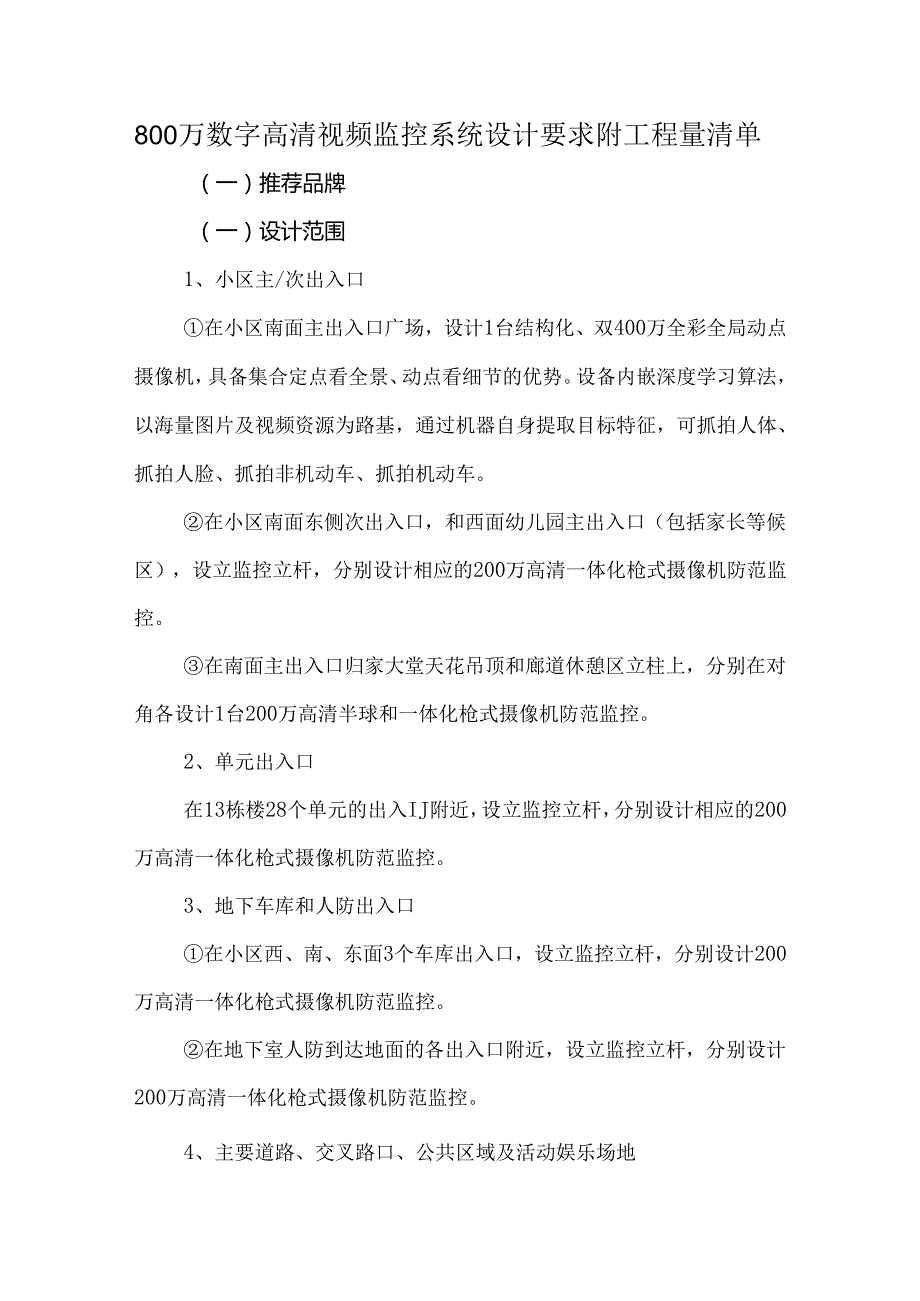 800万数字高清视频监控系统设计要求附工程量清单

（一）推荐品牌

（一）设计范围

1、小区主/次出入口

①在小区南面主出入口广场，设计1台结构化、双400万全彩全局动点摄像机，具备集合定点看全景、动点看细节的优势。设备内嵌深度学习算法，以海量图片及视频资源为路基，通过机器自身提取目标特征，可抓拍人体、抓拍人脸、抓拍非机动车、抓拍机动车。

②在小区南面东侧次出入口，和西面幼儿园主出入口（包括家长等候区），设立监控立杆，分别设计相应的200万高清一体化枪式摄像机防范监控。

③在南面主出入口归家大堂天花吊顶和廊道休憩区立柱上，分别在对角各设计1台200万高清半球和一体化枪式摄像机防范监控。

2、单元出入口

在13栋楼28个单元的出入IJ附近，设立监控立杆，分别设计相应的200万高清一体化枪式摄像机防范监控。

3、地下车库和人防出入口

①在小区西、南、东面3个车库出入口，设立监控立杆，分别设计200万高清一体化枪式摄像机防范监控。

②在地下室人防到达地面的各出入口附近，设立监控立杆，分别设计200万高清一体化枪式摄像机防范监控。

4、主要道路、交叉路口、公共区域及活动娱乐场地